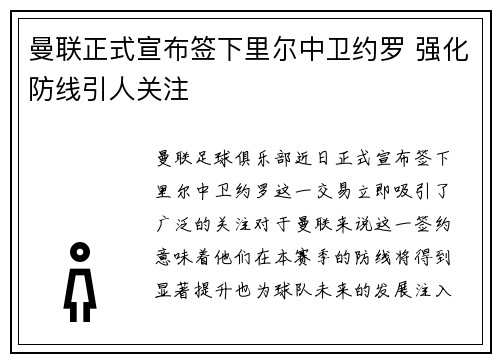 曼联正式宣布签下里尔中卫约罗 强化防线引人关注

曼联足球俱乐部近日正式宣布签下里尔中卫约罗这一交易立即吸引了广泛的关注对于曼联来说这一签约意味着他们在本赛季的防线将得到显著提升也为球队未来的发展注入